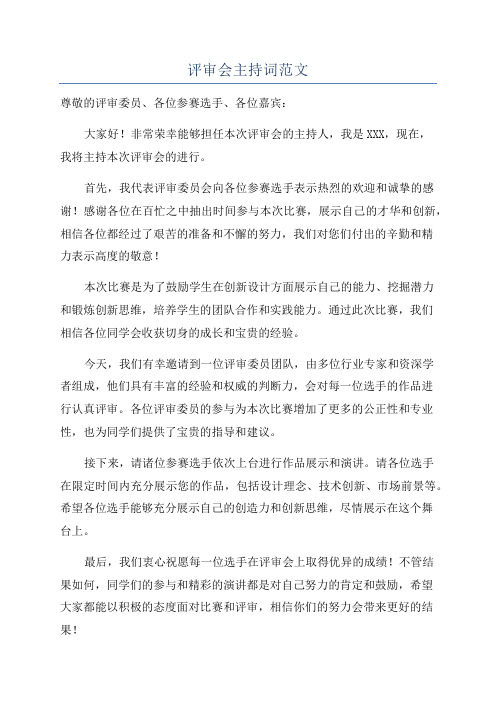 评审会主持词范文

尊敬的评审委员、各位参赛选手、各位嘉宾：

大家好！非常荣幸能够担任本次评审会的主持人，我是XXX，现在，我将主持本次评审会的进行。

首先，我代表评审委员会向各位参赛选手表示热烈的欢迎和诚挚的感谢！感谢各位在百忙之中抽出时间参与本次比赛，展示自己的才华和创新，相信各位都经过了艰苦的准备和不懈的努力，我们对您们付出的辛勤和精力表示高度的敬意！

本次比赛是为了鼓励学生在创新设计方面展示自己的能力、挖掘潜力和锻炼创新思维，培养学生的团队合作和实践能力。通过此次比赛，我们相信各位同学会收获切身的成长和宝贵的经验。

今天，我们有幸邀请到一位评审委员团队，由多位行业专家和资深学者组成，他们具有丰富的经验和权威的判断力，会对每一位选手的作品进行认真评审。各位评审委员的参与为本次比赛增加了更多的公正性和专业性，也为同学们提供了宝贵的指导和建议。

接下来，请诸位参赛选手依次上台进行作品展示和演讲。请各位选手在限定时间内充分展示您的作品，包括设计理念、技术创新、市场前景等。希望各位选手能够充分展示自己的创造力和创新思维，尽情展示在这个舞台上。

最后，我们衷心祝愿每一位选手在评审会上取得优异的成绩！不管结果如何，同学们的参与和精彩的演讲都是对自己努力的肯定和鼓励，希望大家都能以积极的态度面对比赛和评审，相信你们的努力会带来更好的结果！